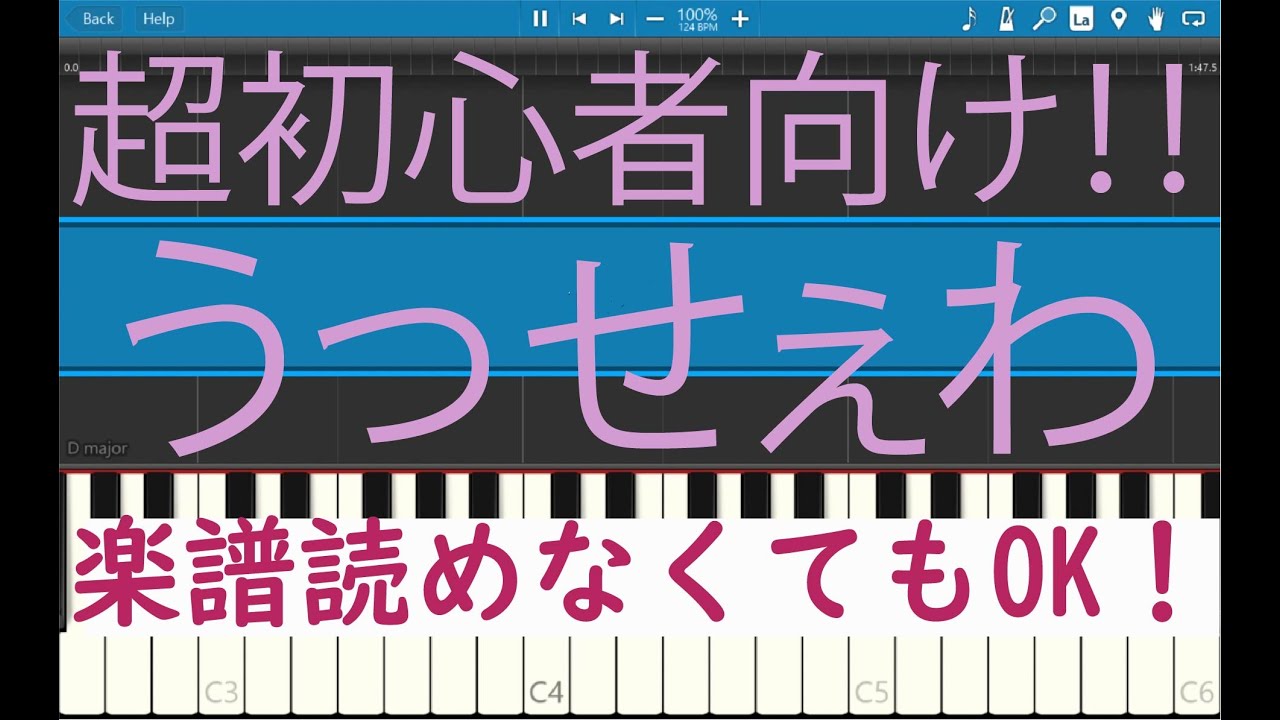 Back Help

100%
124 BPM

La

0.0

1:47.5

超初心者向け!!

うっせぇわ

D major

楽譜読めなくてもOK!

C3
C4
C5
C6